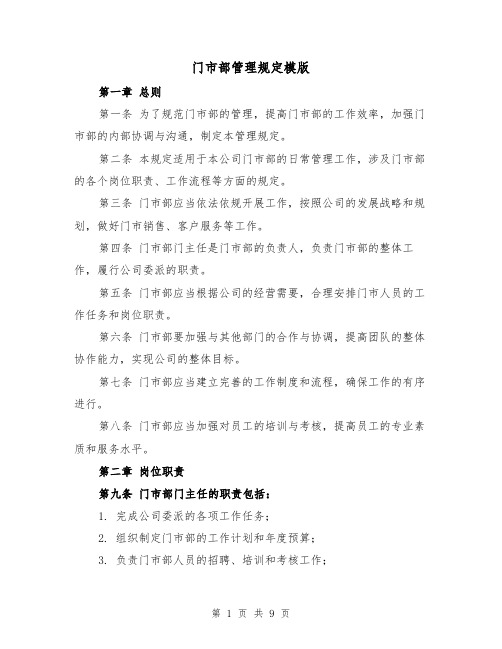 门市部管理规定模版

第一章 总则

第一条 为了规范门市部的管理，提高门市部的工作效率，加强门市部的内部协调与沟通，制定本管理规定。

第二条 本规定适用于本公司门市部的日常管理工作，涉及门市部的各个岗位职责、工作流程等方面的规定。

第三条 门市部应当依法依规开展工作，按照公司的发展战略和规划，做好门市销售、客户服务等工作。

第四条 门市部门主任是门市部的负责人，负责门市部的整体工作，履行公司委派的职责。

第五条 门市部应当根据公司的经营需要，合理安排门市人员的工作任务和岗位职责。

第六条 门市部要加强与其他部门的合作与协调，提高团队的整体协作能力，实现公司的整体目标。

第七条 门市部应当建立完善的工作制度和流程，确保工作的有序进行。

第八条 门市部应当加强对员工的培训与考核，提高员工的专业素质和服务水平。

第二章 岗位职责

第九条 门市部门主任的职责包括：

1. 完成公司委派的各项工作任务；

2. 组织制定门市部的工作计划和年度预算；

3. 负责门市部人员的招聘、培训和考核工作；

第 1 页 共 9 页